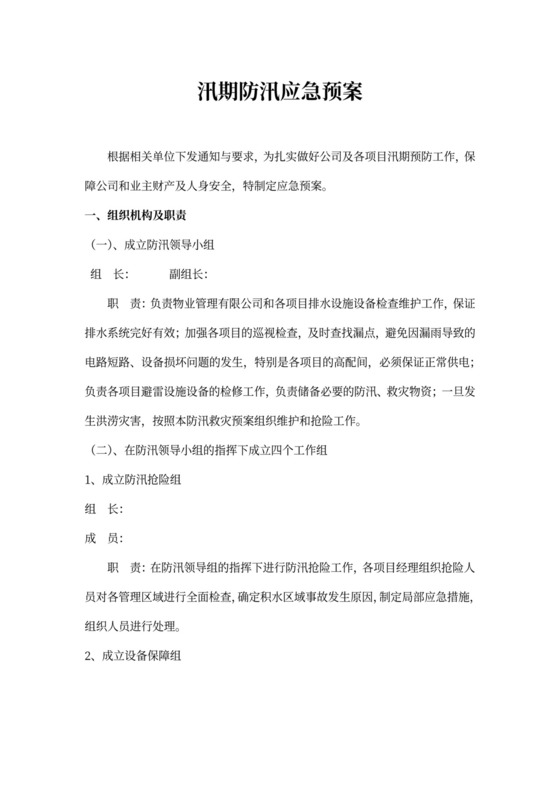 汛期防汛应急预案

根据相关单位下发通知与要求，为扎实做好公司及各项目汛期预防工作，保障公司和业主财产及人身安全，特制定应急预案。

一、组织机构及职责

（一）、成立防汛领导小组

组　长：　　　副组长：

职　责：负责物业管理有限公司和各项目排水设施设备检查维护工作，保证排水系统完好有效；加强各项目的巡视检查，及时查找漏点，避免因漏雨导致的电路短路、设备损坏问题的发生，特别是各项目的高配间，必须保证正常供电；负责各项目避雷设施设备的检修工作，负责储备必要的防汛、救灾物资；一旦发生洪涝灾害，按照本防汛救灾预案组织维护和抢险工作。

（二）、在防汛领导小组的指挥下成立四个工作组

1、成立防汛抢险组

组　长：

成　员：

职　责：在防汛领导组的指挥下进行防汛抢险工作，各项目经理组织抢险人员对各管理区域进行全面检查，确定积水区域事故发生原因，制定局部应急措施，组织人员进行处理。

2、成立设备保障组